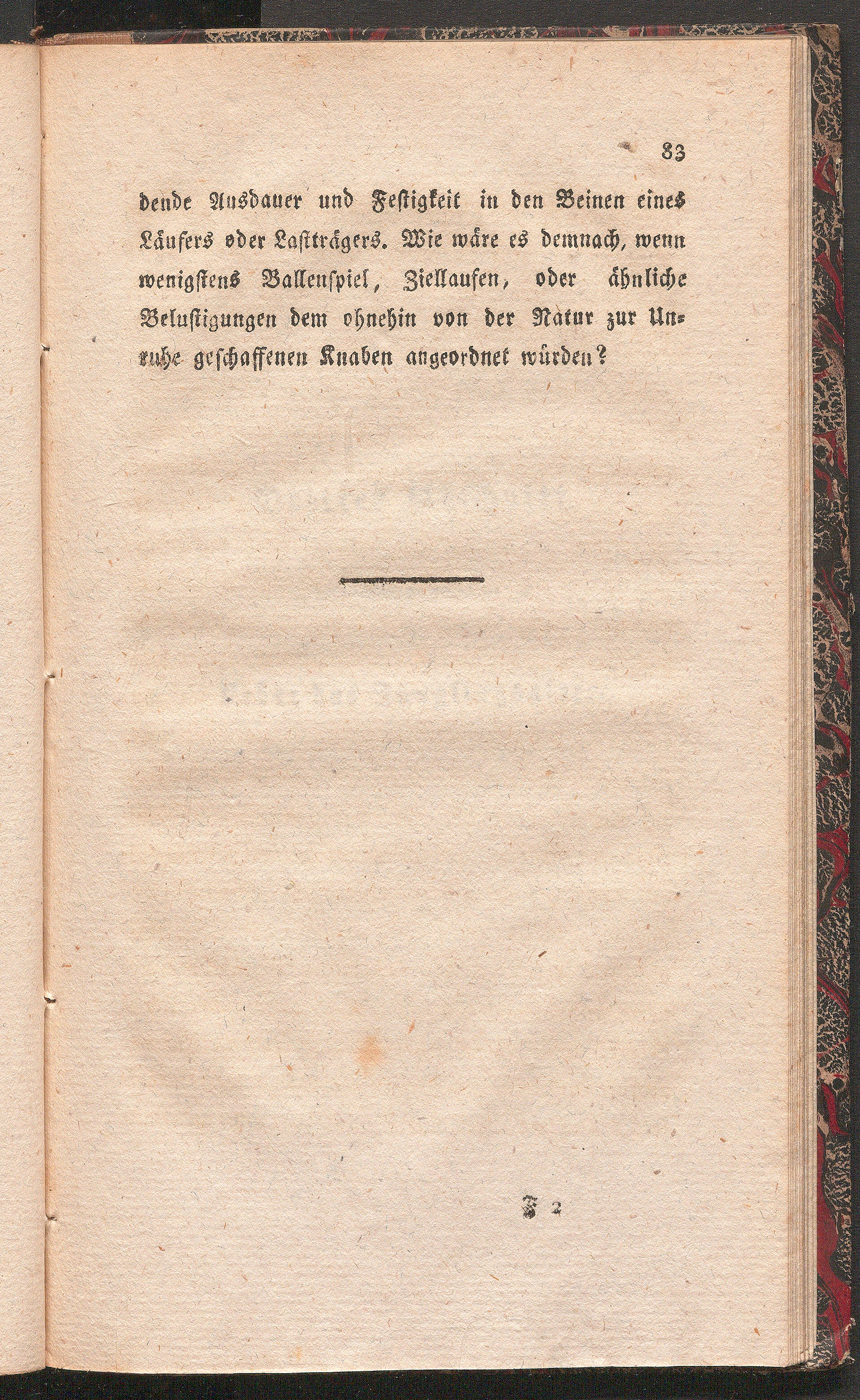 83

dende Ausdauer und Festigkeit in den Beinen eines Läufers oder Lastträgers. Wie wäre es demnach, wenn wenigstens Ballenspiel, Ziellaufen, oder ähnliche Belustigungen dem ohnehin von der Natur zur Unruhe geschaffenen Knaben angeordnet würden?

F 2